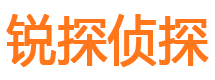 锐探侦探